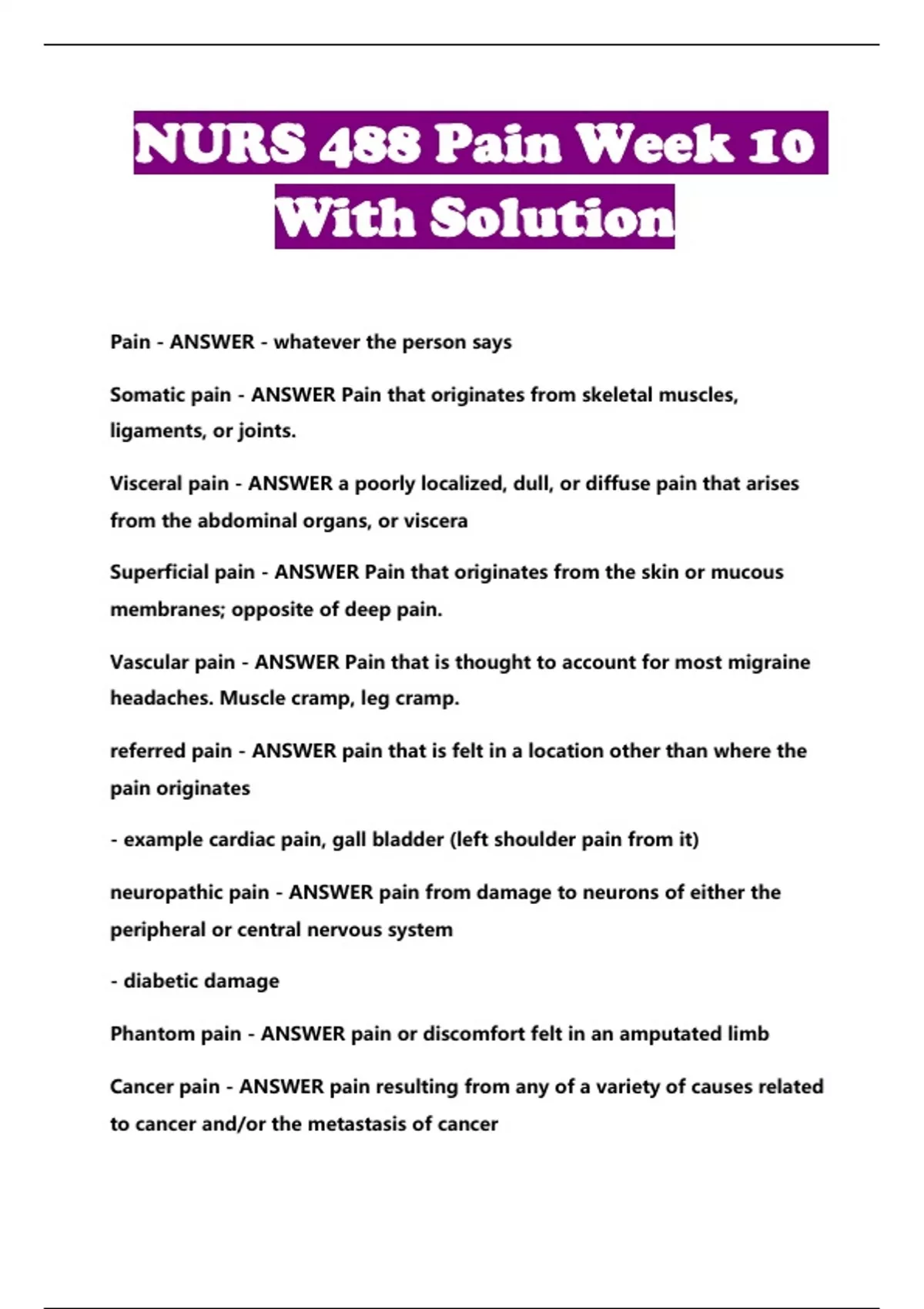 NURS 488 Pain Week 10 With Solution

Pain - ANSWER - whatever the person says

Somatic pain - ANSWER Pain that originates from skeletal muscles, ligaments, or joints.

Visceral pain - ANSWER a poorly localized, dull, or diffuse pain that arises from the abdominal organs, or viscera

Superficial pain - ANSWER Pain that originates from the skin or mucous membranes; opposite of deep pain.

Vascular pain - ANSWER Pain that is thought to account for most migraine headaches. Muscle cramp, leg cramp.

referred pain - ANSWER pain that is felt in a location other than where the pain originates

- example cardiac pain, gall bladder (left shoulder pain from it)

neuropathic pain - ANSWER pain from damage to neurons of either the peripheral or central nervous system

- diabetic damage

Phantom pain - ANSWER pain or discomfort felt in an amputated limb

Cancer pain - ANSWER pain resulting from any of a variety of causes related to cancer and/or the metastasis of cancer